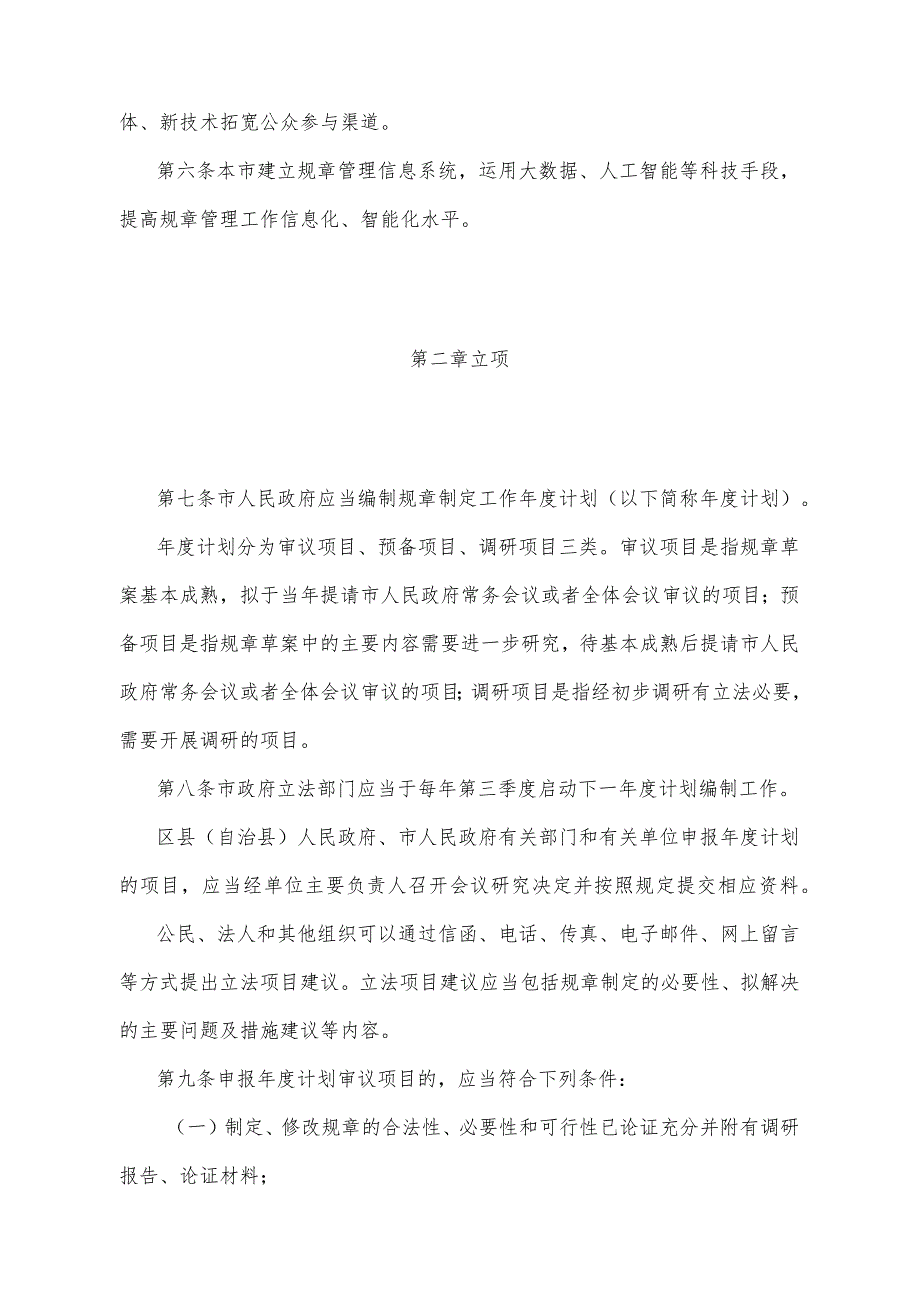 体、新技术拓宽公众参与渠道。

第六条本市建立规章管理信息系统，运用大数据、人工智能等科技手段，提高规章管理工作信息化、智能化水平。

第二章立项

第七条市人民政府应当编制规章制定工作年度计划（以下简称年度计划）。

年度计划分为审议项目、预备项目、调研项目三类。审议项目是指规章草案基本成熟，拟于当年提请市人民政府常务会议或者全体会议审议的项目；预备项目是指规章草案中的主要内容需要进一步研究，待基本成熟后提请市人民政府常务会议或者全体会议审议的项目；调研项目是指经初步调研有立法必要，需要开展调研的项目。

第八条市政府立法部门应当于每年第三季度启动下一年度计划编制工作。

区县（自治县）人民政府、市人民政府有关部门和有关单位申报年度计划的项目，应当经单位主要负责人召开会议研究决定并按照规定提交相应资料。

公民、法人和其他组织可以通过信函、电话、传真、电子邮件、网上留言等方式提出立法项目建议。立法项目建议应当包括规章制定的必要性、拟解决的主要问题及措施建议等内容。

第九条申报年度计划审议项目的，应当符合下列条件：

（一）制定、修改规章的合法性、必要性和可行性已论证充分并附有调研报告、论证材料；